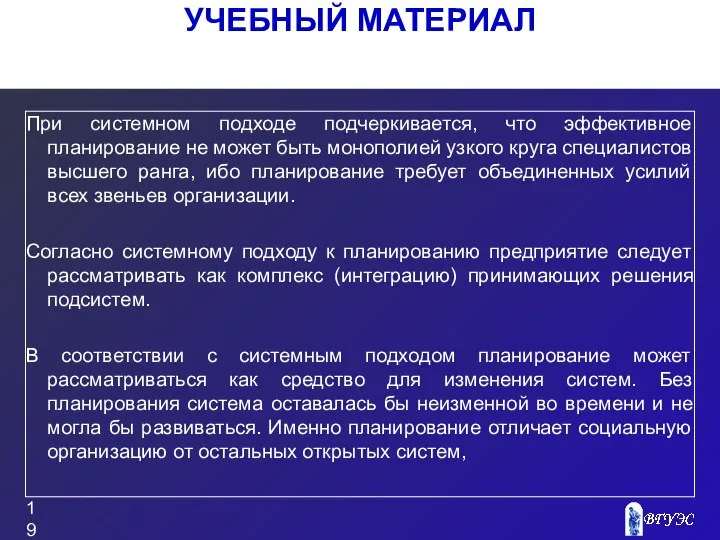 УЧЕБНЫЙ МАТЕРИАЛ

При системном подходе подчеркивается, что эффективное планирование не может быть монополией узкого круга специалистов высшего ранга, ибо планирование требует объединенных усилий всех звеньев организации.

Согласно системному подходу к планированию предприятие следует рассматривать как комплекс (интеграцию) принимающих решения подсистем.

В соответствии с системным подходом планирование может рассматриваться как средство для изменения систем. Без планирования система оставалась бы неизменной во времени и не могла бы развиваться. Именно планирование отличает социальную организацию от остальных открытых систем,

19

ВГУЭС